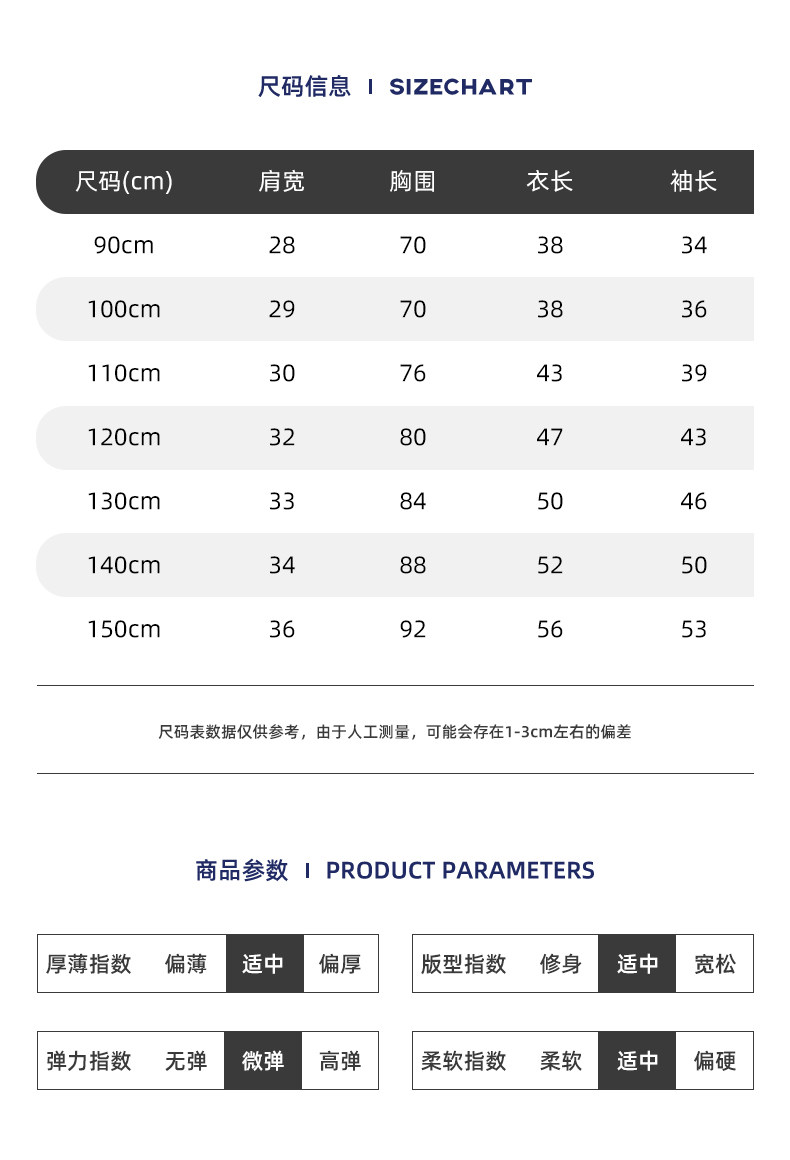 尺码信息 I SIZECHART

| 尺码(cm) | 肩宽 | 胸围 | 衣长 | 袖长 |
|---|---|---|---|---|
| 90cm | 28 | 70 | 38 | 34 |
| 100cm | 29 | 70 | 38 | 36 |
| 110cm | 30 | 76 | 43 | 39 |
| 120cm | 32 | 80 | 47 | 43 |
| 130cm | 33 | 84 | 50 | 46 |
| 140cm | 34 | 88 | 52 | 50 |
| 150cm | 36 | 92 | 56 | 53 |

尺码表数据仅供参考，由于人工测量，可能会存在1-3cm左右的偏差

商品参数 I PRODUCT PARAMETERS

| 厚薄指数 | 偏薄 | 适中 | 偏厚 |
|---|---|---|---|

| 版型指数 | 修身 | 适中 | 宽松 |
|---|---|---|---|

| 弹力指数 | 无弹 | 微弹 | 高弹 |
|---|---|---|---|

| 柔软指数 | 柔软 | 适中 | 偏硬 |
|---|---|---|---|